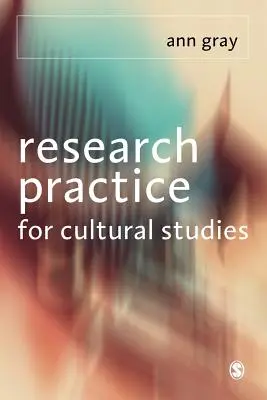 ann gray

research practice

for cultural studies

S